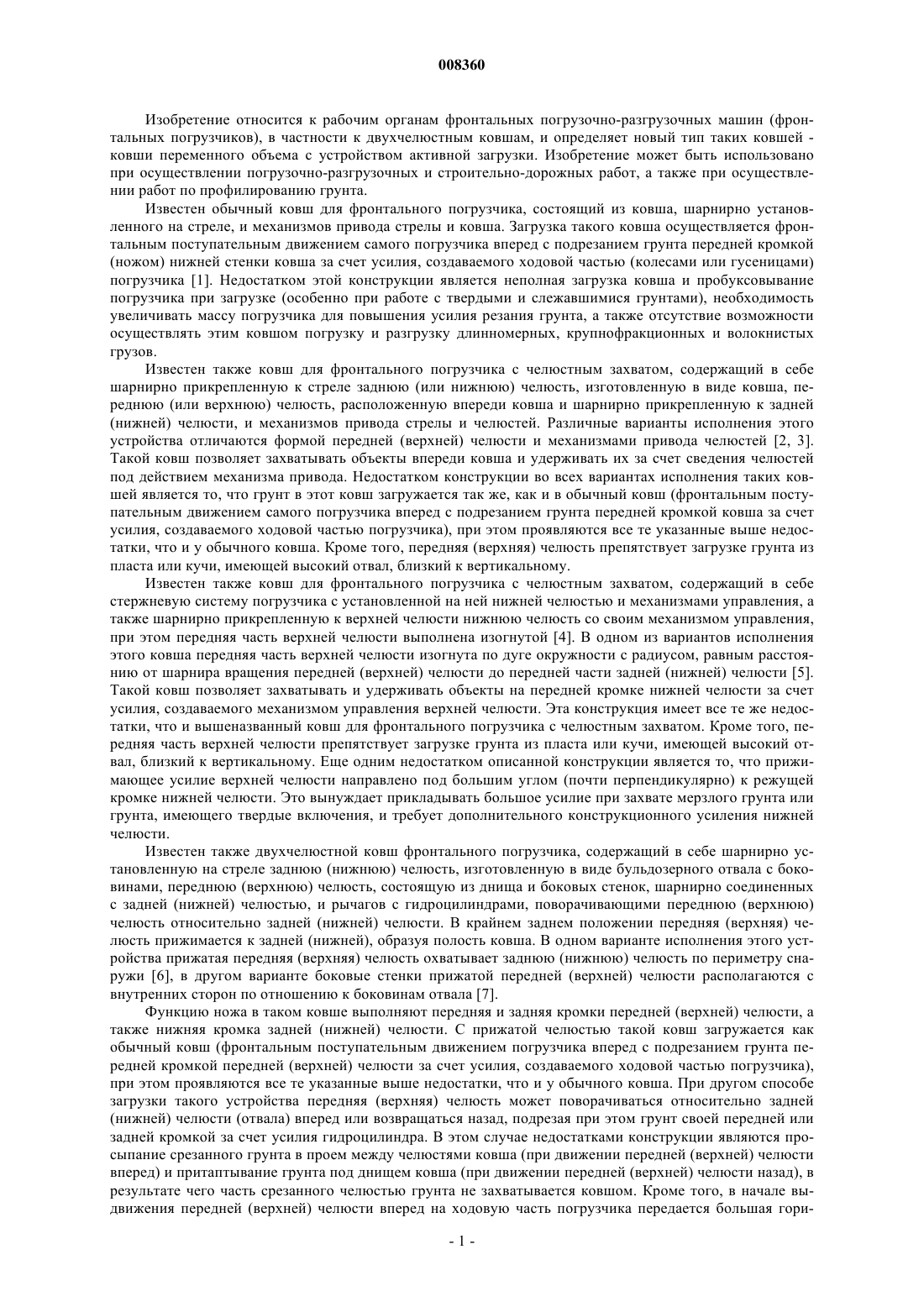 008360

Изобретение относится к рабочим органам фронтальных погрузочно-разгрузочных машин (фронтальных погрузчиков), в частности к двухчелюстным ковшам, и определяет новый тип таких ковшей - ковши переменного объема с устройством активной загрузки. Изобретение может быть использовано при осуществлении погрузочно-разгрузочных и строительно-дорожных работ, а также при осуществлении работ по профилированию грунта.

Известен обычный ковш для фронтального погрузчика, состоящий из ковша, шарнирно установленного на стреле, и механизмов привода стрелы и ковша. Загрузка такого ковша осуществляется фронтальным поступательным движением самого погрузчика вперед с подрезанием грунта передней кромкой (ножом) нижней стенки ковша за счет усилия, создаваемого ходовой частью (колесами или гусеницами) погрузчика [1]. Недостатком этой конструкции является неполная загрузка ковша и пробуксовывание погрузчика при загрузке (особенно при работе с твердыми и слежавшимися грунтами), необходимость увеличивать массу погрузчика для повышения усилия резания грунта, а также отсутствие возможности осуществлять этим ковшом погрузку и разгрузку длинномерных, крупнофракционных и волокнистых грузов.

Известен также ковш для фронтального погрузчика с челюстным захватом, содержащий в себе шарнирно прикрепленную к стреле заднюю (или нижнюю) челюсть, изготовленную в виде ковша, переднюю (или верхнюю) челюсть, расположенную впереди ковша и шарнирно прикрепленную к задней (нижней) челюсти, и механизмов привода стрелы и челюстей. Различные варианты исполнения этого устройства отличаются формой передней (верхней) челюсти и механизмами привода челюстей [2, 3]. Такой ковш позволяет захватывать объекты впереди ковша и удерживать их за счет сведения челюстей под действием механизма привода. Недостатком конструкции во всех вариантах исполнения таких ковшей является то, что грунт в этот ковш загружается так же, как и в обычный ковш (фронтальным поступательным движением самого погрузчика вперед с подрезанием грунта передней кромкой ковша за счет усилия, создаваемого ходовой частью погрузчика), при этом проявляются все те указанные выше недостатки, что и у обычного ковша. Кроме того, передняя (верхняя) челюсть препятствует загрузке грунта из пласта или кучи, имеющей высокий отвал, близкий к вертикальному.

Известен также ковш для фронтального погрузчика с челюстным захватом, содержащий в себе стержневую систему погрузчика с установленной на ней нижней челюстью и механизмами управления, а также шарнирно прикрепленную к верхней челюсти нижнюю челюсть со своим механизмом управления, при этом передняя часть верхней челюсти выполнена изогнутой [4]. В одном из вариантов исполнения этого ковша передняя часть верхней челюсти изогнута по дуге окружности с радиусом, равным расстоянию от шарнира вращения передней (верхней) челюсти до передней части задней (нижней) челюсти [5]. Такой ковш позволяет захватывать и удерживать объекты на передней кромке нижней челюсти за счет усилия, создаваемого механизмом управления верхней челюсти. Эта конструкция имеет все те же недостатки, что и вышеназванный ковш для фронтального погрузчика с челюстным захватом. Кроме того, передняя часть верхней челюсти препятствует загрузке грунта из пласта или кучи, имеющей высокий отвал, близкий к вертикальному. Еще одним недостатком описанной конструкции является то, что прижимающее усилие верхней челюсти направлено под большим углом (почти перпендикулярно) к режущей кромке нижней челюсти. Это вынуждает прикладывать большое усилие при захвате мерзлого грунта или грунта, имеющего твердые включения, и требует дополнительного конструкционного усиления нижней челюсти.

Известен также двухчелюстной ковш фронтального погрузчика, содержащий в себе шарнирно установленную на стреле заднюю (нижнюю) челюсть, изготовленную в виде бульдозерного отвала с боковинами, переднюю (верхнюю) челюсть, состоящую из днища и боковых стенок, шарнирно соединенных с задней (нижней) челюстью, и рычагов с гидроцилиндрами, поворачивающими переднюю (верхнюю) челюсть относительно задней (нижней) челюсти. В крайнем заднем положении передняя (верхняя) челюсть прижимается к задней (нижней), образуя полость ковша. В одном варианте исполнения этого устройства прижатая передняя (верхняя) челюсть охватывает заднюю (нижнюю) челюсть по периметру снаружи [6], в другом варианте боковые стенки прижатой передней (верхней) челюсти располагаются с внутренних сторон по отношению к боковинам отвала [7].

Функцию ножа в таком ковше выполняют передняя и задняя кромки передней (верхней) челюсти, а также нижняя кромка задней (нижней) челюсти. С прижатой челюстью такой ковш загружается как обычный ковш (фронтальным поступательным движением погрузчика вперед с подрезанием грунта передней кромкой передней (верхней) челюсти за счет усилия, создаваемого ходовой частью погрузчика), при этом проявляются все те указанные выше недостатки, что и у обычного ковша. При другом способе загрузки такого устройства передняя (верхняя) челюсть может поворачиваться относительно задней (нижней) челюсти (отвала) вперед или возвращаться назад, подрезая при этом грунт своей передней или задней кромкой за счет усилия гидроцилиндра. В этом случае недостатками конструкции являются просыпание срезанного грунта в проем между челюстями ковша (при движении передней (верхней) челюсти вперед) и притаптывание грунта под днищем ковша (при движении передней (верхней) челюсти назад), в результате чего часть срезанного челюстью грунта не захватывается ковшом. Кроме того, в начале выдвижения передней (верхней) челюсти вперед на ходовую часть погрузчика передается большая гори-

- 1 -